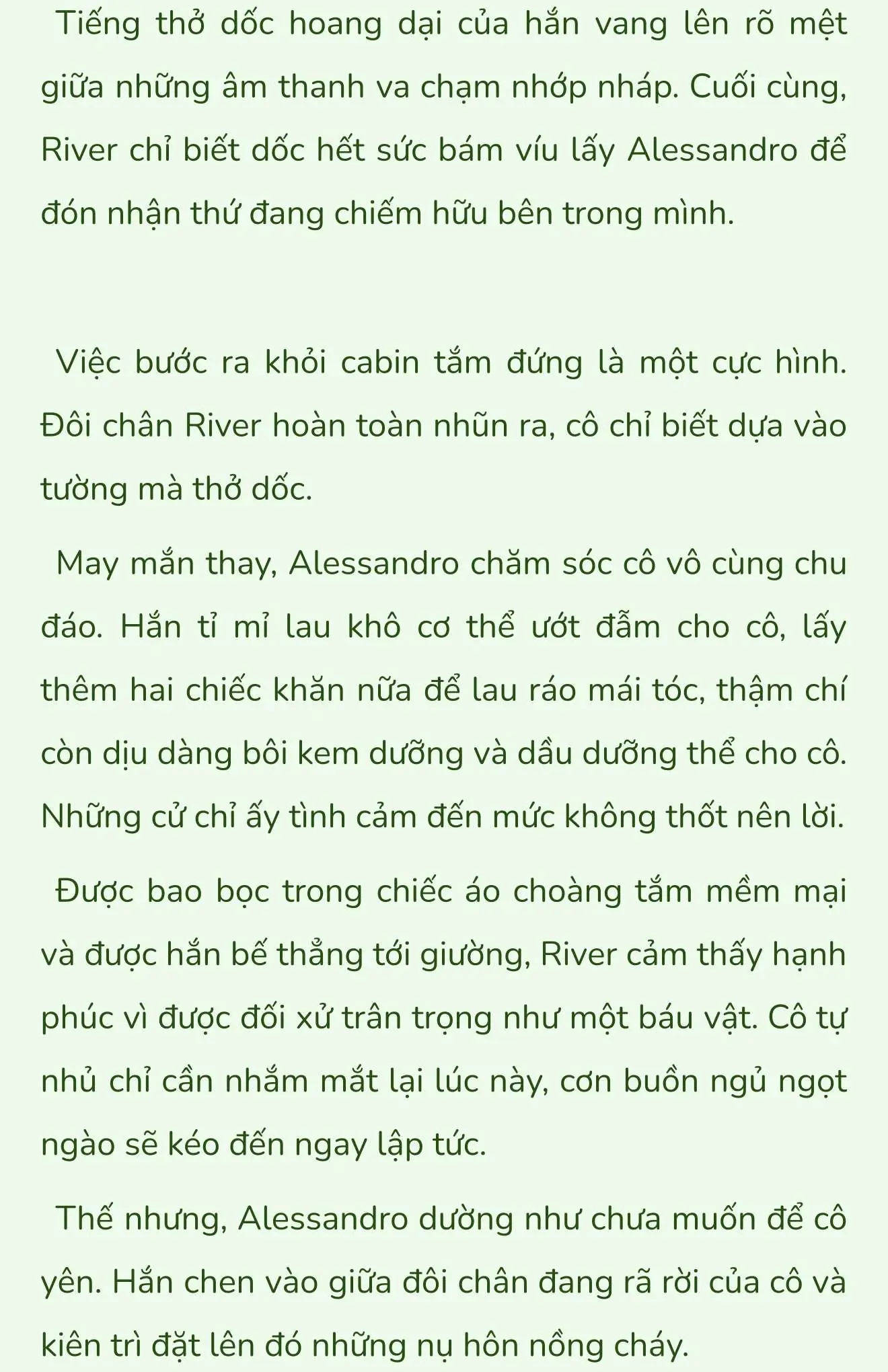 Tiếng thở dốc hoang dại của hắn vang lên rõ mệt giữa những âm thanh va chạm nhớp nháp. Cuối cùng, River chỉ biết dốc hết sức bám víu lấy Alessandro để đón nhận thứ đang chiếm hữu bên trong mình.

Việc bước ra khỏi cabin tắm đứng là một cực hình. Đôi chân River hoàn toàn nhũn ra, cô chỉ biết dựa vào tường mà thở dốc.

May mắn thay, Alessandro chăm sóc cô vô cùng chu đáo. Hắn tỉ mỉ lau khô cơ thể ướt đẫm cho cô, lấy thêm hai chiếc khăn nữa để lau ráo mái tóc, thậm chí còn dịu dàng bôi kem dưỡng và dầu dưỡng thể cho cô. Những cử chỉ ấy tình cảm đến mức không thốt nên lời.

Được bao bọc trong chiếc áo choàng tắm mềm mại và được hắn bế thẳng tới giường, River cảm thấy hạnh phúc vì được đối xử trân trọng như một báu vật. Cô tự nhủ chỉ cần nhắm mắt lại lúc này, cơn buồn ngủ ngọt ngào sẽ kéo đến ngay lập tức.

Thế nhưng, Alessandro dường như chưa muốn để cô yên. Hắn chen vào giữa đôi chân đang rã rời của cô và kiên trì đặt lên đó những nụ hôn nồng cháy.